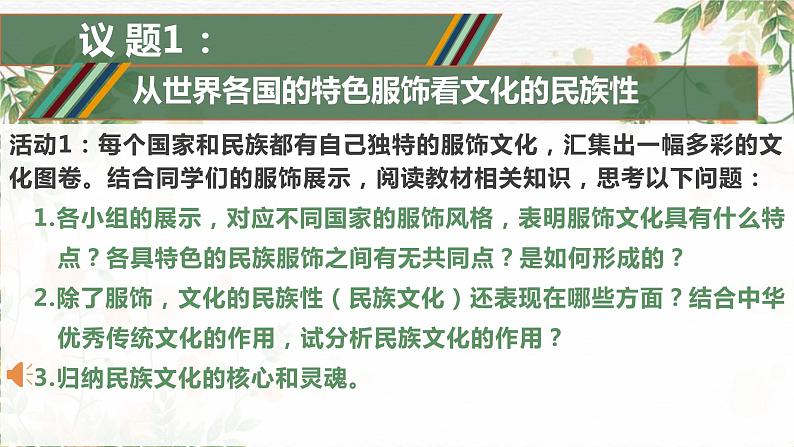 议 题1：

从世界各国的特色服饰看文化的民族性

活动1：每个国家和民族都有自己独特的服饰文化，汇集出一幅多彩的文化图卷。结合同学们的服饰展示，阅读教材相关知识，思考以下问题：

1.各小组的展示，对应不同国家的服饰风格，表明服饰文化具有什么特点？各具特色的民族服饰之间有无共同点？是如何形成的？

2.除了服饰，文化的民族性（民族文化）还表现在哪些方面？结合中华优秀传统文化的作用，试分析民族文化的作用？

3.归纳民族文化的核心和灵魂。